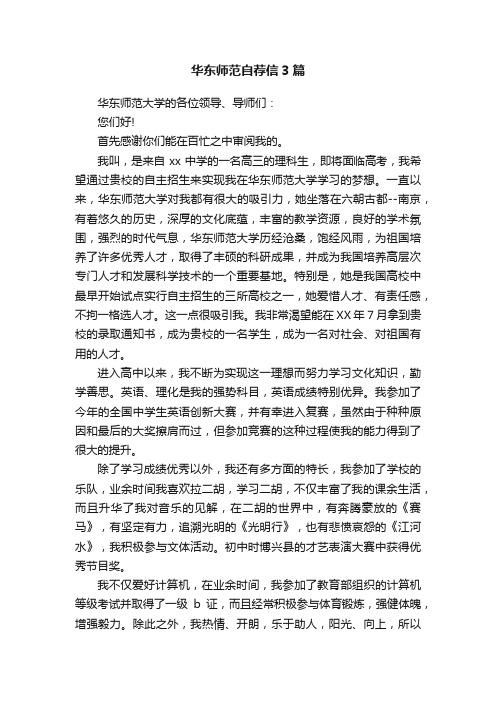 华东师范自荐信 3 篇

华东师范大学的各位领导、导师们：

您们好!

首先感谢你们能在百忙之中审阅我的。

我叫，是来自 xx 中学的一名高三的理科生，即将面临高考，我希望通过贵校的自主招生来实现我在华东师范大学学习的梦想。一直以来，华东师范大学对我都有很大的吸引力，她坐落在六朝古都--南京，有着悠久的历史，深厚的文化底蕴，丰富的教学资源，良好的学术氛围，强烈的时代气息，华东师范大学历经沧桑，饱经风雨，为祖国培养了许多优秀人才，取得了丰硕的科研成果，并成为我国培养高层次专门人才和发展科学技术的一个重要基地。特别是，她是我国高校中最早开始试点实行自主招生的三所高校之一，她爱惜人才、有责任感，不拘一格选人才。这一点很吸引我。我非常渴望能在 XX 年 7 月拿到贵校的录取通知书，成为贵校的一名学生，成为一名对社会、对祖国有用的人才。

进入高中以来，我不断为实现这一理想而努力学习文化知识，勤学善思。英语、理化是我的强势科目，英语成绩特别优异。我参加了今年的全国中学生英语创新大赛，并有幸进入复赛，虽然由于种种原因和最后的大奖擦肩而过，但参加竞赛的这种过程使我的能力得到了很大的提升。

除了学习成绩优秀以外，我还有多方面的特长，我参加了学校的乐队，业余时间我喜欢拉二胡，学习二胡，不仅丰富了我的课余生活，而且升华了我对音乐的见解，在二胡的世界中，有奔腾豪放的《赛马》，有坚定有力，追溯光明的《光明行》，也有悲愤哀怨的《江河水》，我积极参与文体活动。初中时博兴县的才艺表演大赛中获得优秀节目奖。

我不仅爱好计算机，在业余时间，我参加了教育部组织的计算机等级考试并取得了一级 b 证，而且经常积极参与体育锻炼，强健体魄，增强毅力。除此之外，我热情、开朗，乐于助人，阳光、向上，所以